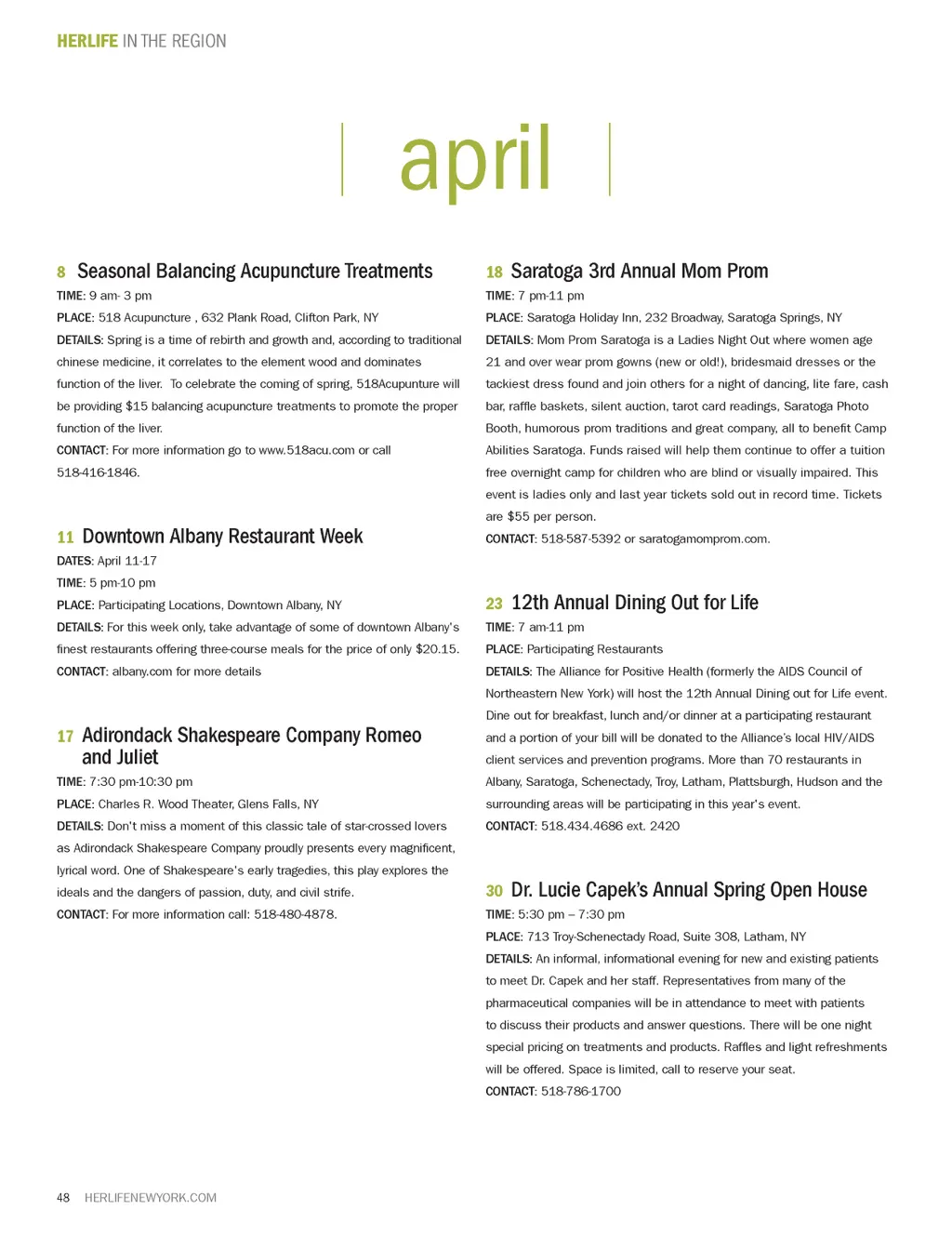 HERLIFE IN THE REGION

april

8 Seasonal Balancing Acupuncture Treatments

TIME: 9 am- 3 pm

PLACE: 518 Acupuncture , 632 Plank Road, Clifton Park, NY

DETAILS: Spring is a time of rebirth and growth and, according to traditional chinese medicine, it correlates to the element wood and dominates function of the liver. To celebrate the coming of spring, 518Acupunture will be providing $15 balancing acupuncture treatments to promote the proper function of the liver.

CONTACT: For more information go to www.518acu.com or call 518-416-1846.

11 Downtown Albany Restaurant Week

DATES: April 11-17

TIME: 5 pm-10 pm

PLACE: Participating Locations, Downtown Albany, NY

DETAILS: For this week only, take advantage of some of downtown Albany's finest restaurants offering three-course meals for the price of only $20.15.

CONTACT: albany.com for more details

17 Adirondack Shakespeare Company Romeo and Juliet

TIME: 7:30 pm-10:30 pm

PLACE: Charles R. Wood Theater, Glens Falls, NY

DETAILS: Don't miss a moment of this classic tale of star-crossed lovers as Adirondack Shakespeare Company proudly presents every magnificent, lyrical word. One of Shakespeare's early tragedies, this play explores the ideals and the dangers of passion, duty, and civil strife.

CONTACT: For more information call: 518-480-4878.

18 Saratoga 3rd Annual Mom Prom

TIME: 7 pm-11 pm

PLACE: Saratoga Holiday Inn, 232 Broadway, Saratoga Springs, NY

DETAILS: Mom Prom Saratoga is a Ladies Night Out where women age 21 and over wear prom gowns (new or old!), bridesmaid dresses or the tackiest dress found and join others for a night of dancing, lite fare, cash bar, raffle baskets, silent auction, tarot card readings, Saratoga Photo Booth, humorous prom traditions and great company, all to benefit Camp Abilities Saratoga. Funds raised will help them continue to offer a tuition free overnight camp for children who are blind or visually impaired. This event is ladies only and last year tickets sold out in record time. Tickets are $55 per person.

CONTACT: 518-587-5392 or saratogamomprom.com.

23 12th Annual Dining Out for Life

TIME: 7 am-11 pm

PLACE: Participating Restaurants

DETAILS: The Alliance for Positive Health (formerly the AIDS Council of Northeastern New York) will host the 12th Annual Dining out for Life event. Dine out for breakfast, lunch and/or dinner at a participating restaurant and a portion of your bill will be donated to the Alliance's local HIV/AIDS client services and prevention programs. More than 70 restaurants in Albany, Saratoga, Schenectady, Troy, Latham, Plattsburgh, Hudson and the surrounding areas will be participating in this year's event.

CONTACT: 518.434.4686 ext. 2420

30 Dr. Lucie Capek's Annual Spring Open House

TIME: 5:30 pm – 7:30 pm

PLACE: 713 Troy-Schenectady Road, Suite 308, Latham, NY

DETAILS: An informal, informational evening for new and existing patients to meet Dr. Capek and her staff. Representatives from many of the pharmaceutical companies will be in attendance to meet with patients to discuss their products and answer questions. There will be one night special pricing on treatments and products. Raffles and light refreshments will be offered. Space is limited, call to reserve your seat.

CONTACT: 518-786-1700

48 HERLIFENEWYORK.COM